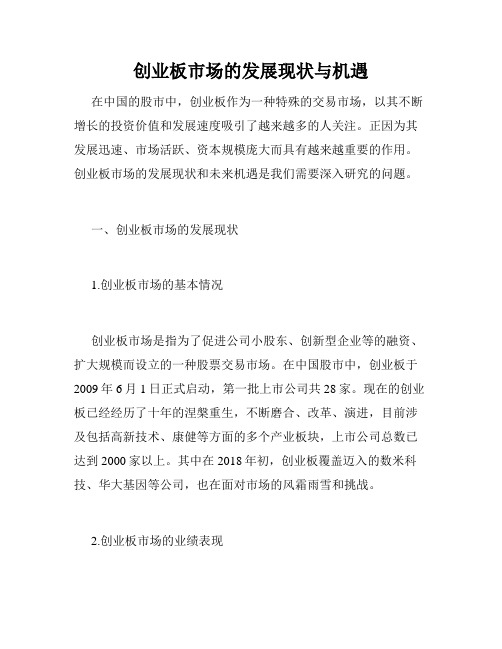 创业板市场的发展现状与机遇

在中国的股市中，创业板作为一种特殊的交易市场，以其不断增长的投资价值和发展速度吸引了越来越多的人关注。正因为其发展迅速、市场活跃、资本规模庞大而具有越来越重要的作用。创业板市场的发展现状和未来机遇是我们需要深入研究的问题。

一、创业板市场的发展现状

1.创业板市场的基本情况

创业板市场是指为了促进公司小股东、创新型企业等的融资、扩大规模而设立的一种股票交易市场。在中国股市中，创业板于2009年6月1日正式启动，第一批上市公司共28家。现在的创业板已经经历了十年的涅槃重生，不断磨合、改革、演进，目前涉及包括高新技术、康健等方面的多个产业板块，上市公司总数已达到2000家以上。其中在2018年初，创业板覆盖迈入的数米科技、华大基因等公司，也在面对市场的风霜雨雪和挑战。

2.创业板市场的业绩表现